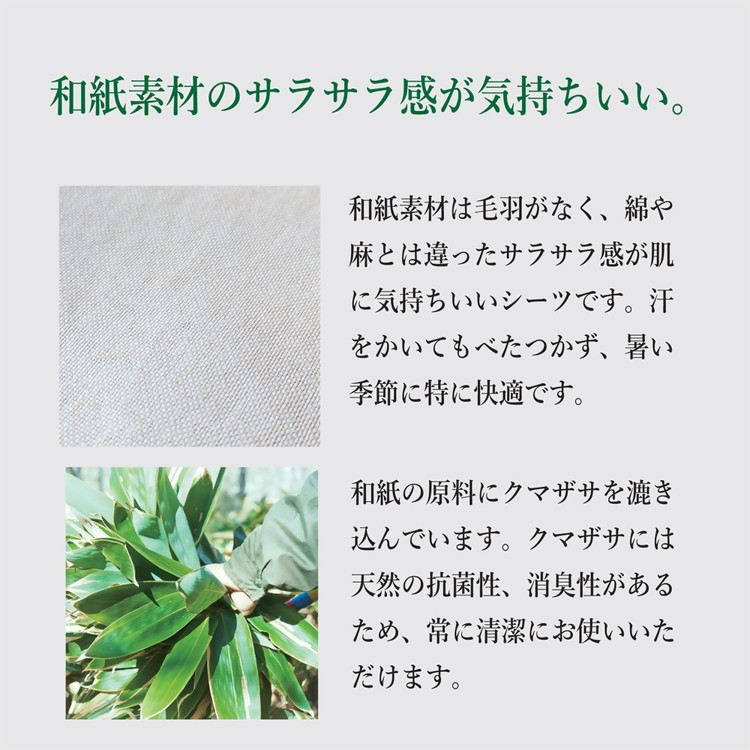 和紙素材のサラサラ感が気持ちいい。

和紙素材は毛羽がなく、綿や麻とは違ったサラサラ感が肌に気持ちいいシーツです。汗をかいてもべたつかず、暑い季節に特に快適です。

和紙の原料にクマザサを漉き込んでいます。クマザサには天然の抗菌性、消臭性があるため、常に清潔にお使いいただけます。